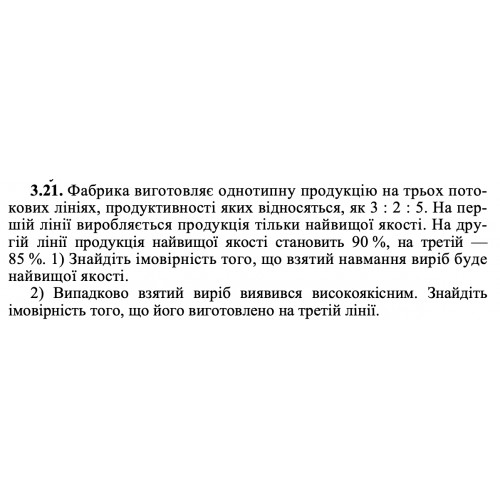 3.21. Фабрика виготовляє однотипну продукцію на трьох потокових лініях, продуктивності яких відносяться, як 3 : 2 : 5. На першій лінії виробляється продукція тільки найвищої якості. На другій лінії продукція найвищої якості становить 90 %, на третій — 85 %. 1) Знайдіть імовірність того, що взятий навмання виріб буде найвищої якості.

2) Випадково взятий виріб виявився високоякісним. Знайдіть імовірність того, що його виготовлено на третій лінії.